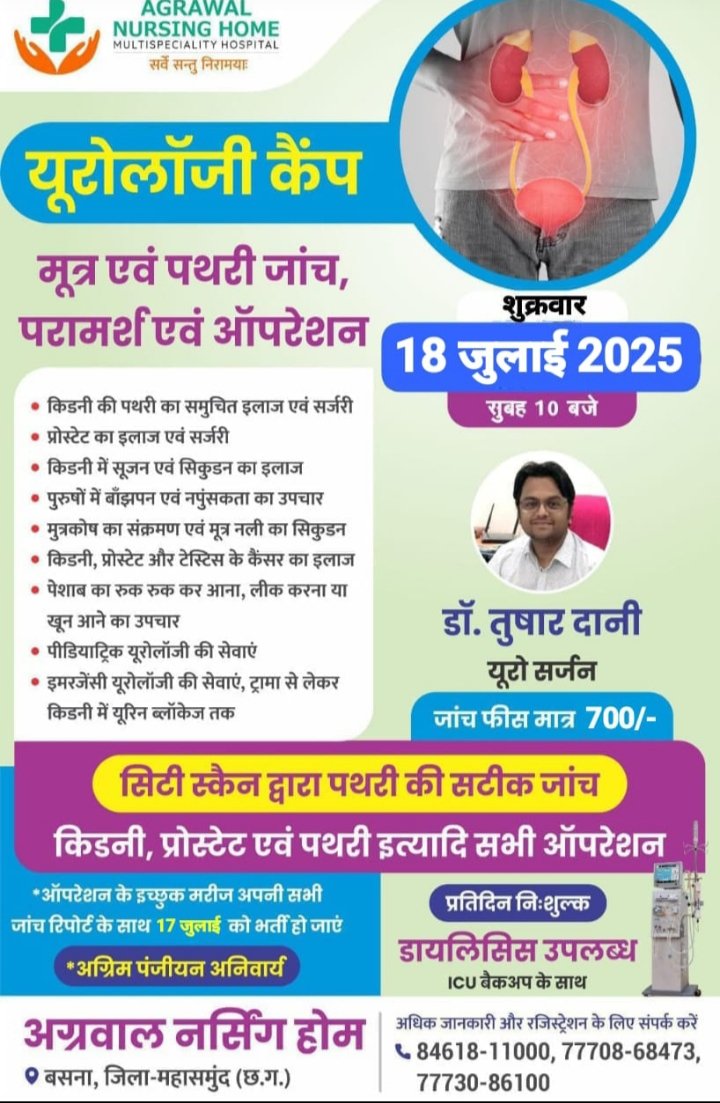 AGRAWAL NURSING HOME
MULTISPECIALITY HOSPITAL
सर्वे सन्तु निरामयाः

यूरोलॉजी कैंप

मूत्र एवं पथरी जांच, परामर्श एवं ऑपरेशन

शुक्रवार
18 जुलाई 2025
सुबह 10 बजे

• किडनी की पथरी का समुचित इलाज एवं सर्जरी
• प्रोस्टेट का इलाज एवं सर्जरी
• किडनी में सूजन एवं सिकुडन का इलाज
• पुरुषों में बाँझपन एवं नपुंसकता का उपचार
• मुत्रकोष का संक्रमण एवं मूत्र नली का सिकुडन
• किडनी, प्रोस्टेट और टेस्टिस के कैंसर का इलाज
• पेशाब का रुक रुक कर आना, लीक करना या खून आने का उपचार
• पीडियाट्रिक यूरोलॉजी की सेवाएं
• इमरजेंसी यूरोलॉजी की सेवाएं, ट्रामा से लेकर किडनी में यूरिन ब्लॉकेज तक

डॉ. तुषार दानी
यूरो सर्जन
जांच फीस मात्र 700/-

सिटी स्कैन द्वारा पथरी की सटीक जांच
किडनी, प्रोस्टेट एवं पथरी इत्यादि सभी ऑपरेशन

*ऑपरेशन के इच्छुक मरीज अपनी सभी जांच रिपोर्ट के साथ 17 जुलाई को भर्ती हो जाएं

*अग्रिम पंजीयन अनिवार्य

प्रतिदिन निःशुल्क
डायलिसिस उपलब्ध
ICU बैकअप के साथ

अग्रवाल नर्सिंग होम
बसना, जिला-महासमुंद (छ.ग.)

अधिक जानकारी और रजिस्ट्रेशन के लिए संपर्क करें
84618-11000, 77708-68473, 77730-86100